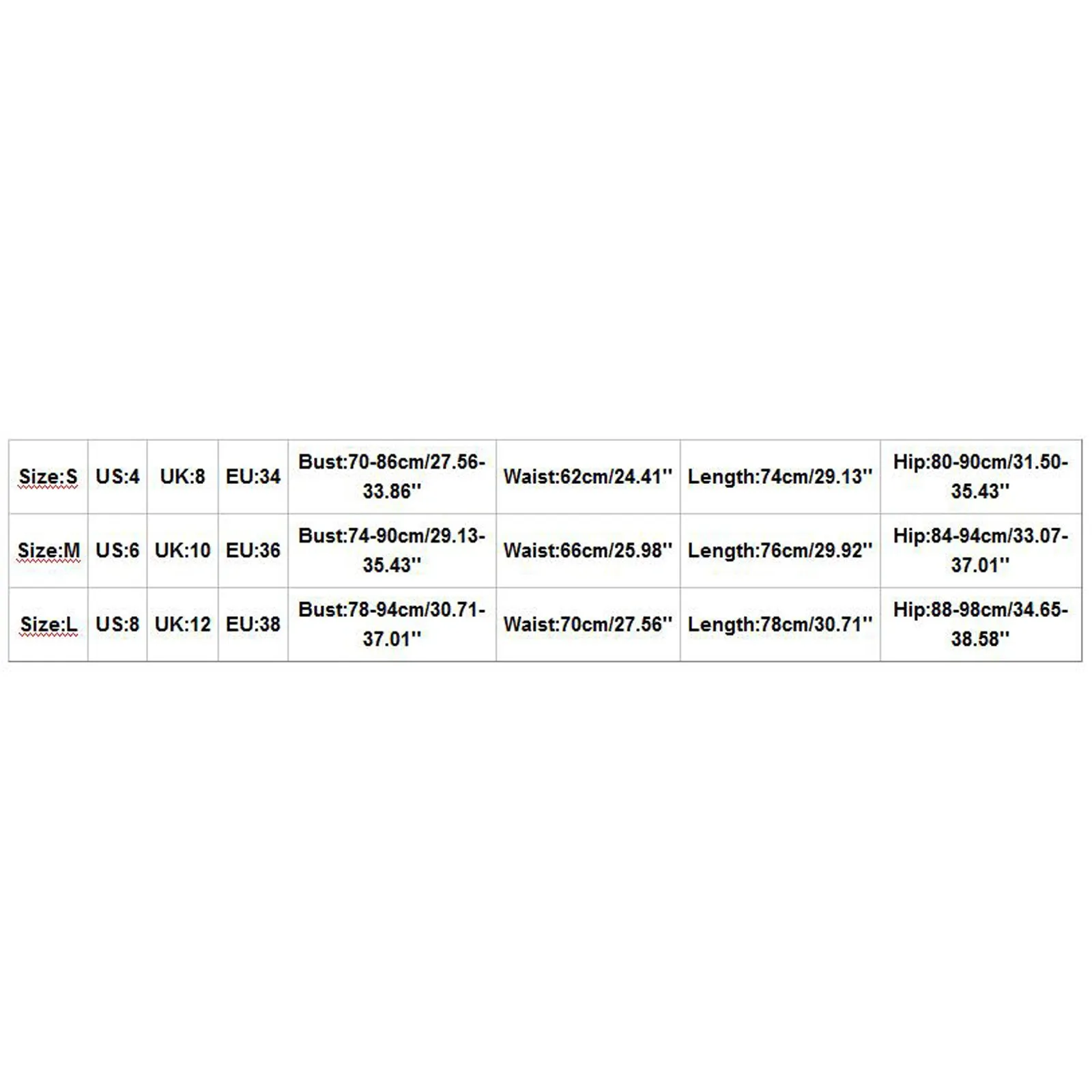 | Size:S | US:4 | UK:8 | EU:34 | Bust:70-86cm/27.56-33.86'' | Waist:62cm/24.41'' | Length:74cm/29.13'' | Hip:80-90cm/31.50-35.43'' |
|---|---|---|---|---|---|---|---|
| Size:M | US:6 | UK:10 | EU:36 | Bust:74-90cm/29.13-35.43'' | Waist:66cm/25.98'' | Length:76cm/29.92'' | Hip:84-94cm/33.07-37.01'' |
| Size:L | US:8 | UK:12 | EU:38 | Bust:78-94cm/30.71-37.01'' | Waist:70cm/27.56'' | Length:78cm/30.71'' | Hip:88-98cm/34.65-38.58'' |